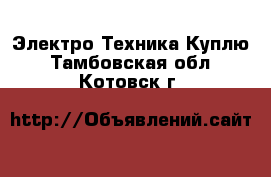 Электро Техника Куплю Тамбовская обл Котовск г

http://Объявлений.сайт